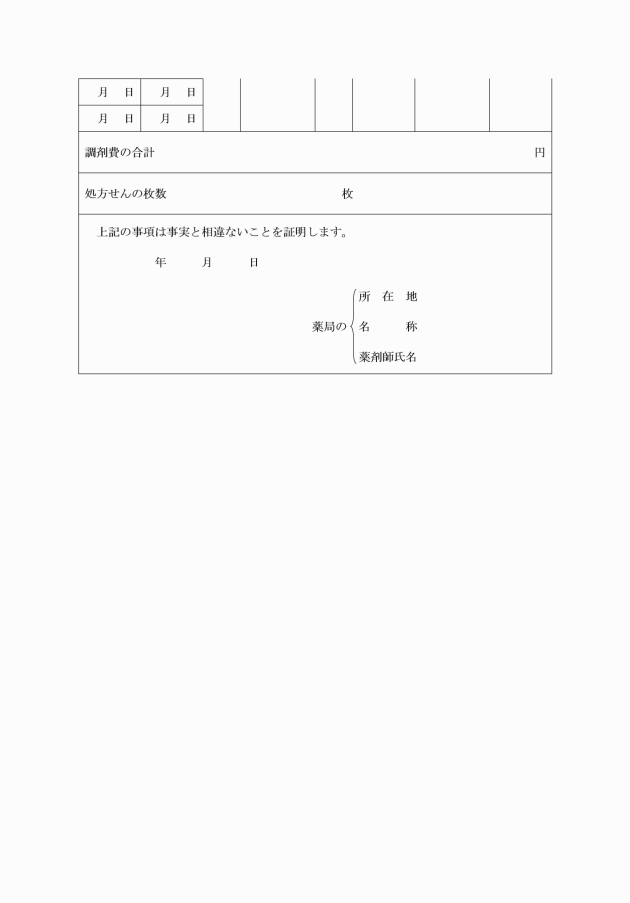 | 月　日 | 月　日 | | | | | | |
|---|---|---|---|---|---|---|---|
| 月　日 | 月　日 | | | | | | |

調剤費の合計　円

処方せんの枚数　枚

上記の事項は事実と相違ないことを証明します。

年　月　日

薬局の　所　在　地
名　　称
薬剤師氏名